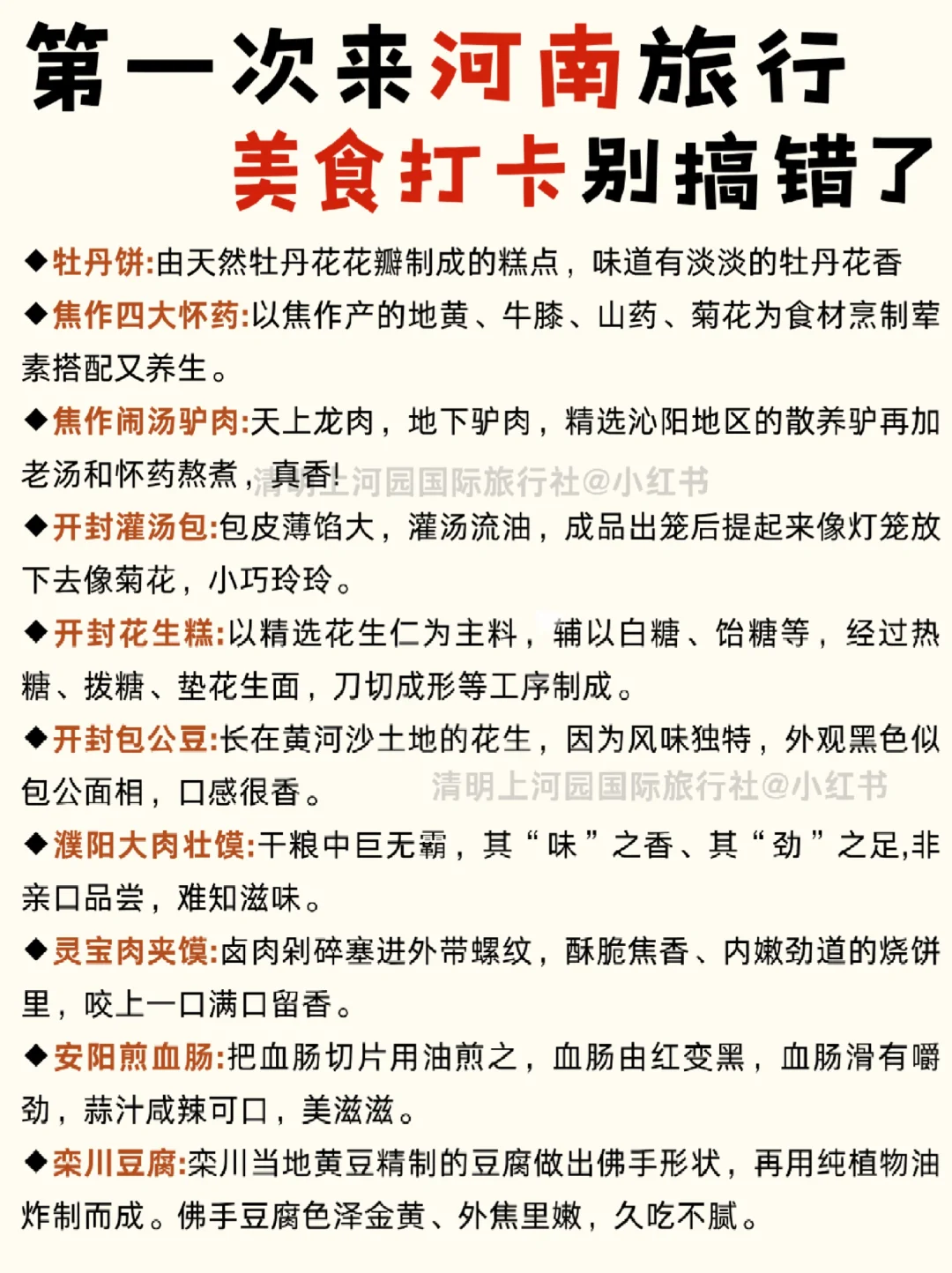 第一次来河南旅行
美食打卡别搞错了

◆牡丹饼:由天然牡丹花花瓣制成的糕点，味道有淡淡的牡丹花香

◆焦作四大怀药:以焦作产的地黄、牛膝、山药、菊花为食材烹制荤素搭配又养生。

◆焦作闹汤驴肉:天上龙肉，地下驴肉，精选沁阳地区的散养驴再加老汤和怀药熬煮，真香!

清明上河园国际旅行社@小红书

◆开封灌汤包:包皮薄馅大，灌汤流油，成品出笼后提起来像灯笼放下去像菊花，小巧玲玲。

◆开封花生糕:以精选花生仁为主料，辅以白糖、饴糖等，经过热糖、拨糖、垫花生面，刀切成形等工序制成。

◆开封包公豆:长在黄河沙土地的花生，因为风味独特，外观黑色似包公面相，口感很香。

清明上河园国际旅行社@小红书

◆濮阳大肉壮馍:干粮中巨无霸，其“味”之香、其“劲”之足,非亲口品尝，难知滋味。

◆灵宝肉夹馍:卤肉剁碎塞进外带螺纹，酥脆焦香、内嫩劲道的烧饼里，咬上一口满口留香。

◆安阳煎血肠:把血肠切片用油煎之，血肠由红变黑，血肠滑有嚼劲，蒜汁咸辣可口，美滋滋。

◆栾川豆腐:栾川当地黄豆精制的豆腐做出佛手形状，再用纯植物油炸制而成。佛手豆腐色泽金黄、外焦里嫩，久吃不腻。